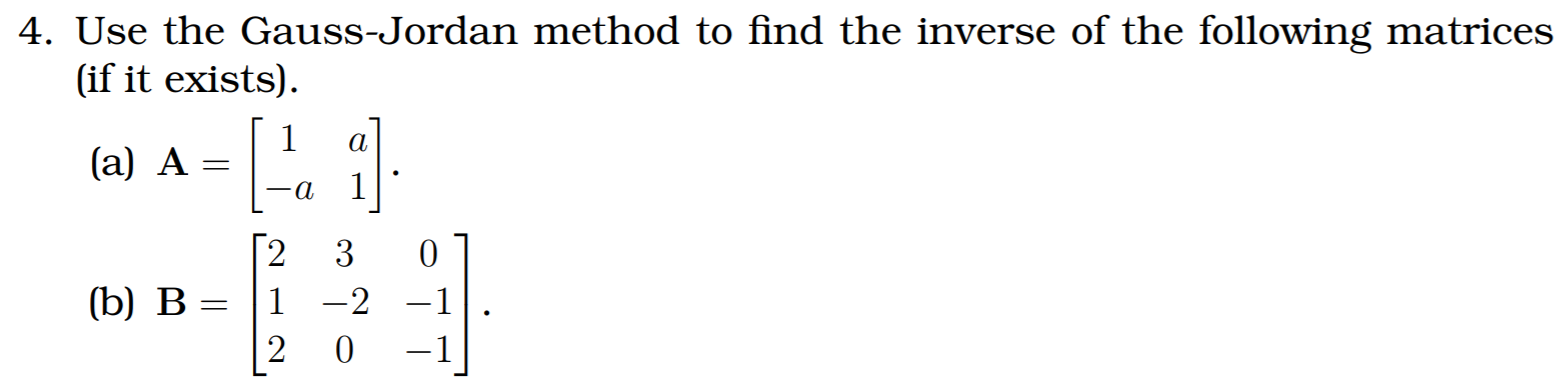 4. Use the Gauss-Jordan method to find the inverse of the following matrices (if it exists).

(a) $\mathbf{A} = \begin{bmatrix} 1 & a \\ -a & 1 \end{bmatrix}$.

(b) $\mathbf{B} = \begin{bmatrix} 2 & 3 & 0 \\ 1 & -2 & -1 \\ 2 & 0 & -1 \end{bmatrix}$.